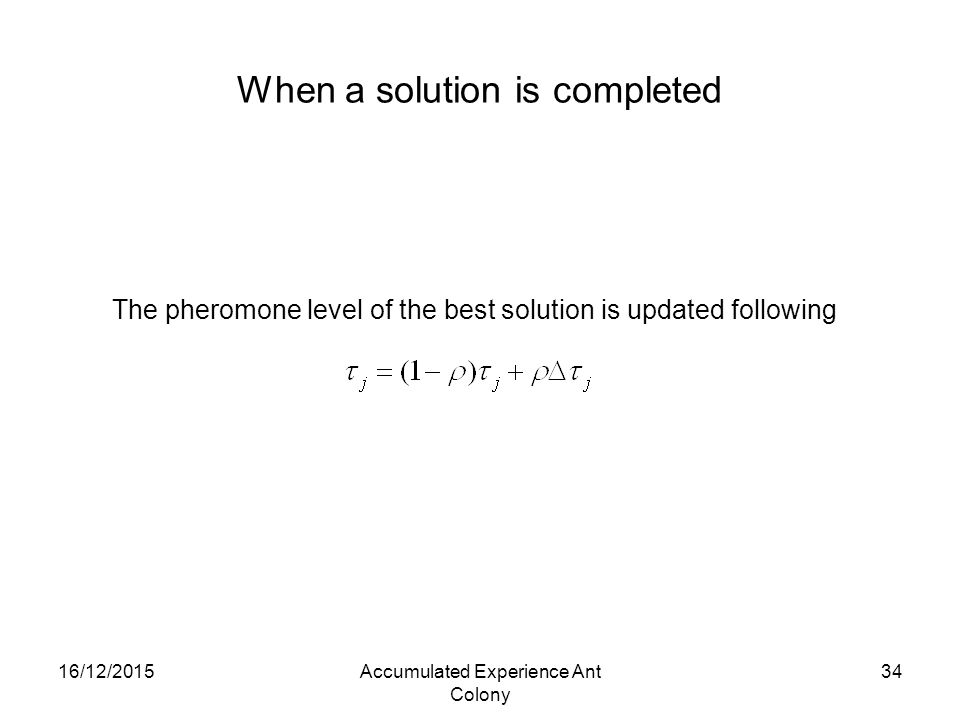 When a solution is completed

The pheromone level of the best solution is updated following

$\tau_j = (1-\rho)\tau_j + \rho\Delta\tau_j$

16/12/2015

Accumulated Experience Ant Colony

34